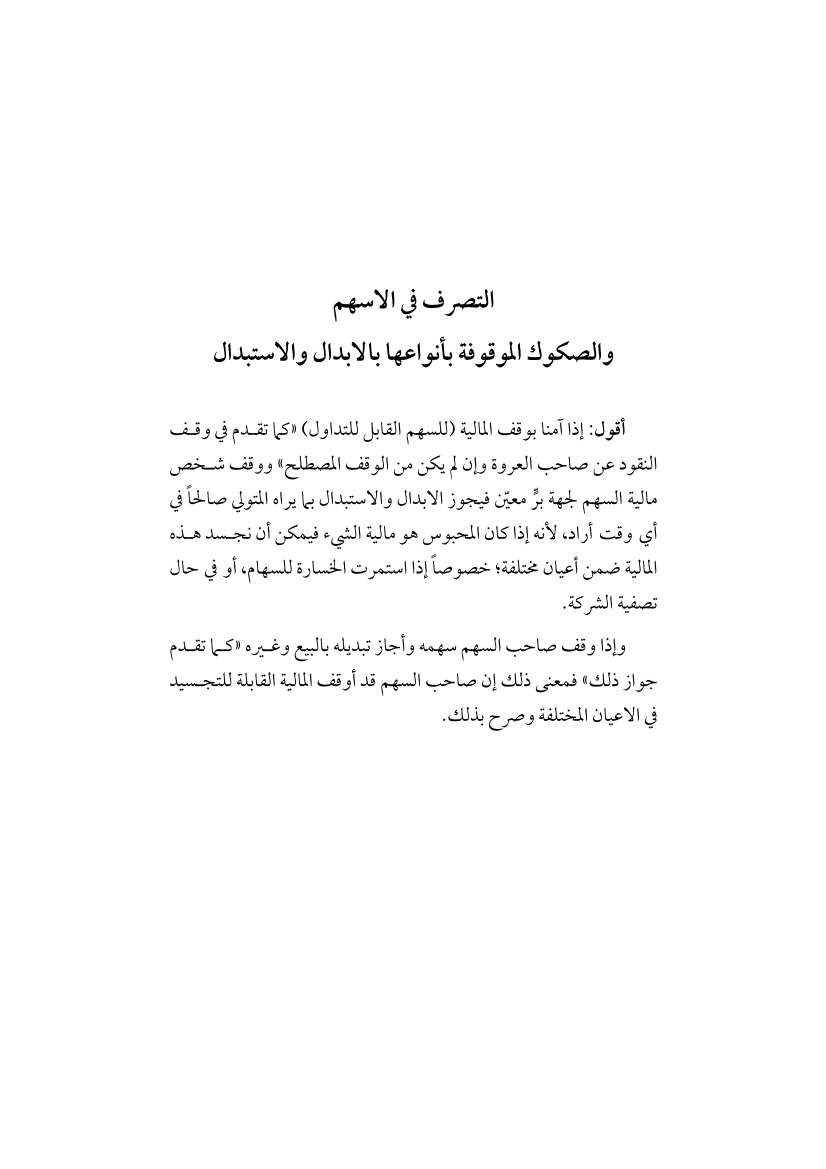 التصرف في الاسهم
والصكوك الموقوفة بأنواعها بالابدال والاستبدال

أقول: إذا آمنا بوقف المالية (للسهم القابل للتداول) «كما تقدم في وقف النقود عن صاحب العروة وإن لم يكن من الوقف المصطلح» ووقف شخص مالية السهم لجهة برٍّ معيّن فيجوز الابدال والاستبدال بما يراه المتولي صالحاً في أي وقت أراد، لأنه إذا كان المحبوس هو مالية الشيء فيمكن أن نجسد هذه المالية ضمن أعيان مختلفة؛ خصوصاً إذا استمرت الخسارة للسهام، أو في حال تصفية الشركة.

وإذا وقف صاحب السهم سهمه وأجاز تبديله بالبيع وغيره «كما تقدم جواز ذلك» فمعنى ذلك إن صاحب السهم قد أوقف المالية القابلة للتجسيد في الاعيان المختلفة وصرح بذلك.